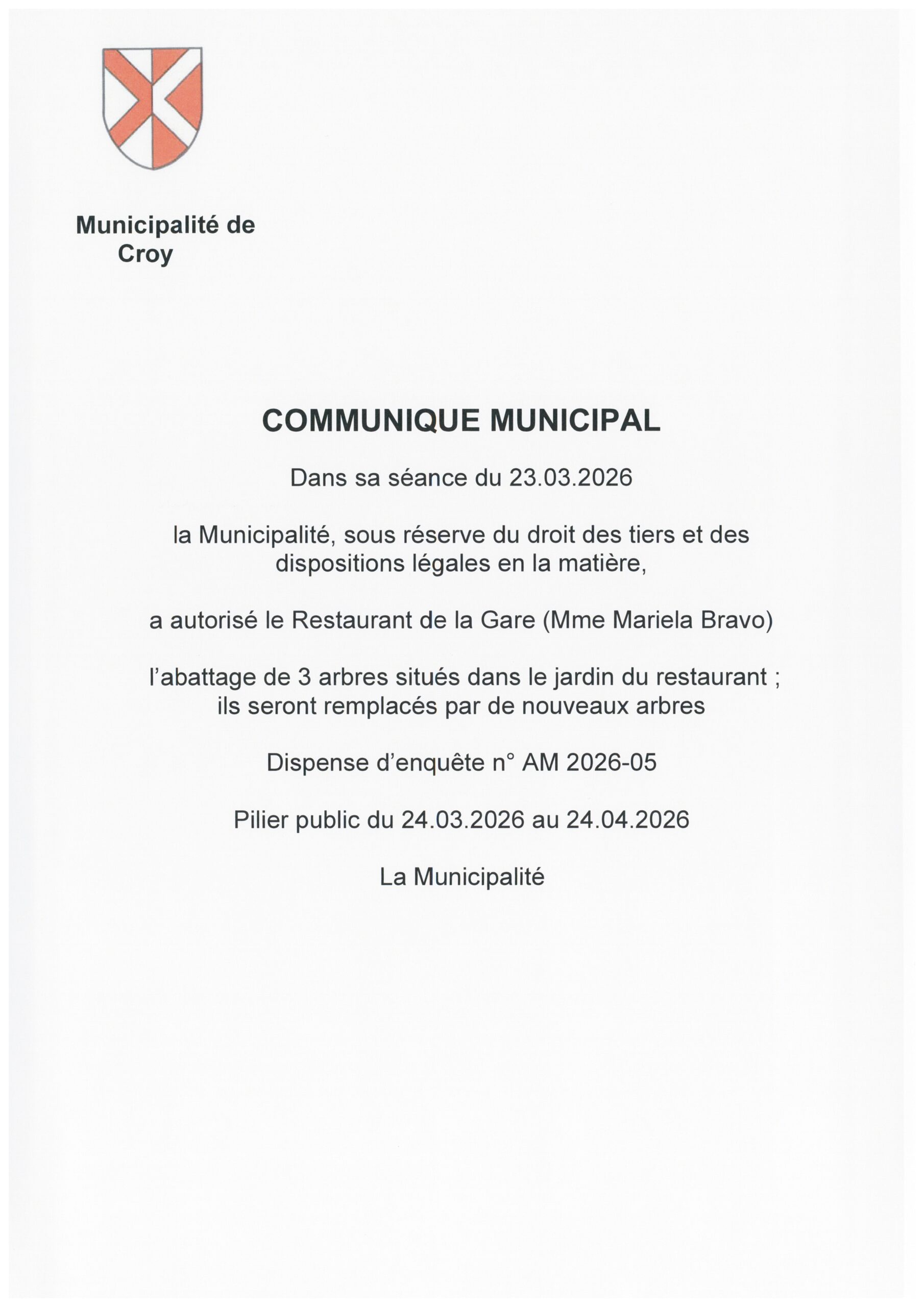 Municipalité de Croy

COMMUNIQUE MUNICIPAL

Dans sa séance du 23.03.2026

la Municipalité, sous réserve du droit des tiers et des dispositions légales en la matière,

a autorisé le Restaurant de la Gare (Mme Mariela Bravo)

l'abattage de 3 arbres situés dans le jardin du restaurant ; ils seront remplacés par de nouveaux arbres

Dispense d'enquête n° AM 2026-05

Pilier public du 24.03.2026 au 24.04.2026

La Municipalité